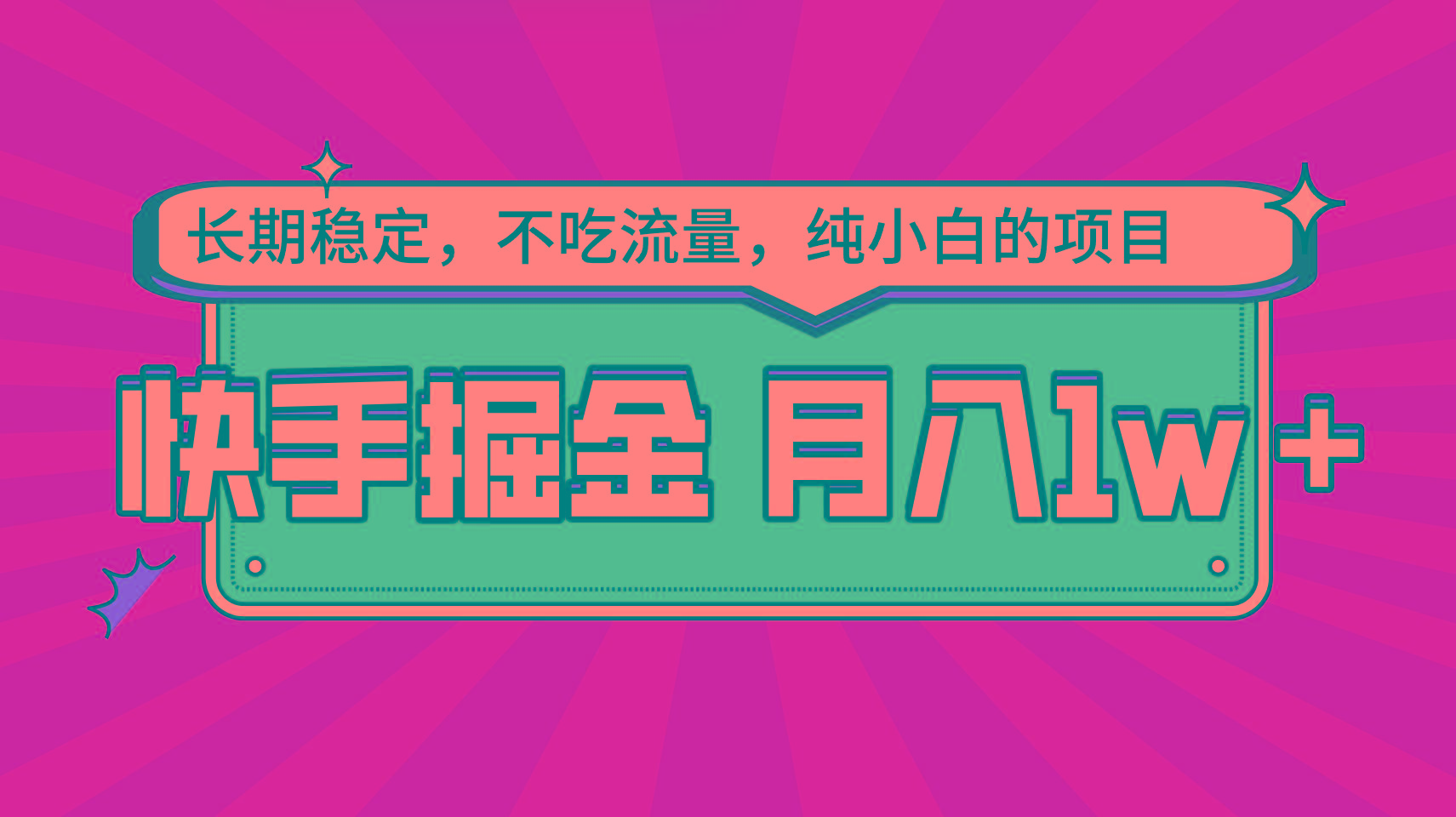 长期稳定，不吃流量，纯小白的项目

快手掘金 月入1w+